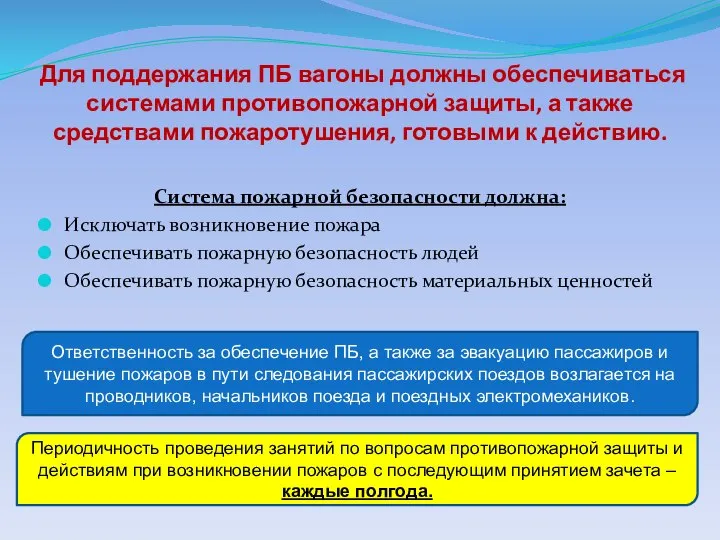 Для поддержания ПБ вагоны должны обеспечиваться системами противопожарной защиты, а также средствами пожаротушения, готовыми к действию.

Система пожарной безопасности должна:

Исключать возникновение пожара

Обеспечивать пожарную безопасность людей

Обеспечивать пожарную безопасность материальных ценностей

Ответственность за обеспечение ПБ, а также за эвакуацию пассажиров и тушение пожаров в пути следования пассажирских поездов возлагается на проводников, начальников поезда и поездных электромехаников.

Периодичность проведения занятий по вопросам противопожарной защиты и действиям при возникновении пожаров с последующим принятием зачета – каждые полгода.